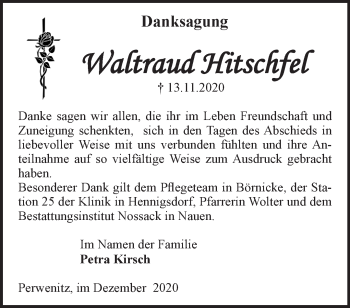 Danksagung

Waltraud Hitschfel

† 13.11.2020

Danke sagen wir allen, die ihr im Leben Freundschaft und Zuneigung schenkten, sich in den Tagen des Abschieds in liebevoller Weise mit uns verbunden fühlten und ihre Anteilnahme auf so vielfältige Weise zum Ausdruck gebracht haben.
Besonderer Dank gilt dem Pflegeteam in Börnicke, der Station 25 der Klinik in Hennigsdorf, Pfarrerin Wolter und dem Bestattungsinstitut Nossack in Nauen.

Im Namen der Familie
Petra Kirsch

Perwenitz, im Dezember 2020